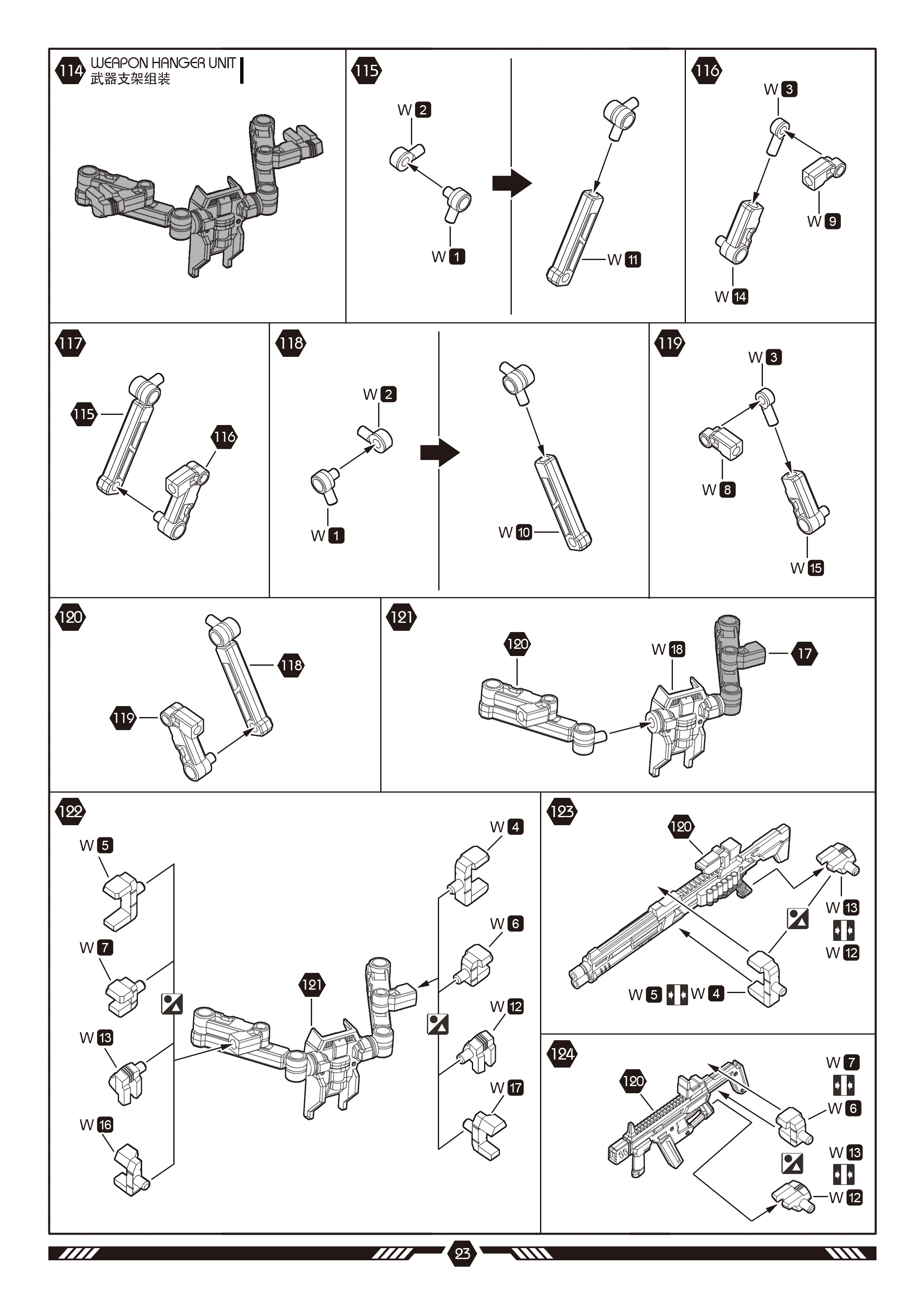 114 WEAPON HANGER UNIT
武器支架组装

115
W 2
W 1
W 11

116
W 3
W 9
W 14

117
115
116

118
W 2
W 1
W 10

119
W 3
W 8
W 15

120
118
119

121
120
W 18
17

122
W 5
W 7
W 13
W 16
121
W 4
W 6
W 12
W 17

123
120
W 13
W 12
W 5 W 4

124
120
W 7
W 6
W 13
W 12

23